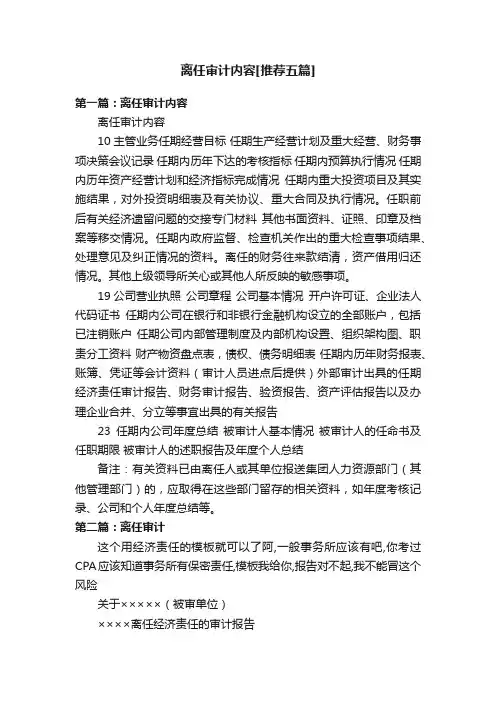 离任审计内容[推荐五篇]

第一篇：离任审计内容

离任审计内容

10 主管业务任期经营目标 任期生产经营计划及重大经营、财务事项决策会议记录 任期内历年下达的考核指标 任期内预算执行情况 任期内历年资产经营计划和经济指标完成情况 任期内重大投资项目及其实施结果，对外投资明细表及有关协议、重大合同及执行情况。任职前后有关经济遗留问题的交接专门材料 其他书面资料、证照、印章及档案等移交情况。任期内政府监督、检查机关作出的重大检查事项结果、处理意见及纠正情况的资料。离任的财务往来款结清，资产借用归还情况。其他上级领导所关心或其他人所反映的敏感事项。

19 公司营业执照 公司章程 公司基本情况 开户许可证、企业法人代码证书 任期内公司在银行和非银行金融机构设立的全部账户，包括已注销账户 任期公司内部管理制度及内部机构设置、组织架构图、职责分工资料 财产物资盘点表，债权、债务明细表 任期内历年财务报表、账簿、凭证等会计资料（审计人员进点后提供）外部审计出具的任期经济责任审计报告、财务审计报告、验资报告、资产评估报告以及办理企业合并、分立等事宜出具的有关报告

23 任期内公司年度总结 被审计人基本情况 被审计人的任命书及任职期限 被审计人的述职报告及年度个人总结

备注：有关资料已由离任人或其单位报送集团人力资源部门（其他管理部门）的，应取得在这些部门留存的相关资料，如年度考核记录、公司和个人年度总结等。

第二篇：离任审计

这个用经济责任的模板就可以了阿,一般事务所应该有吧,你考过CPA应该知道事务所有保密责任,模板我给你,报告对不起,我不能冒这个风险

关于×××××（被审单位）

××××离任经济责任的审计报告